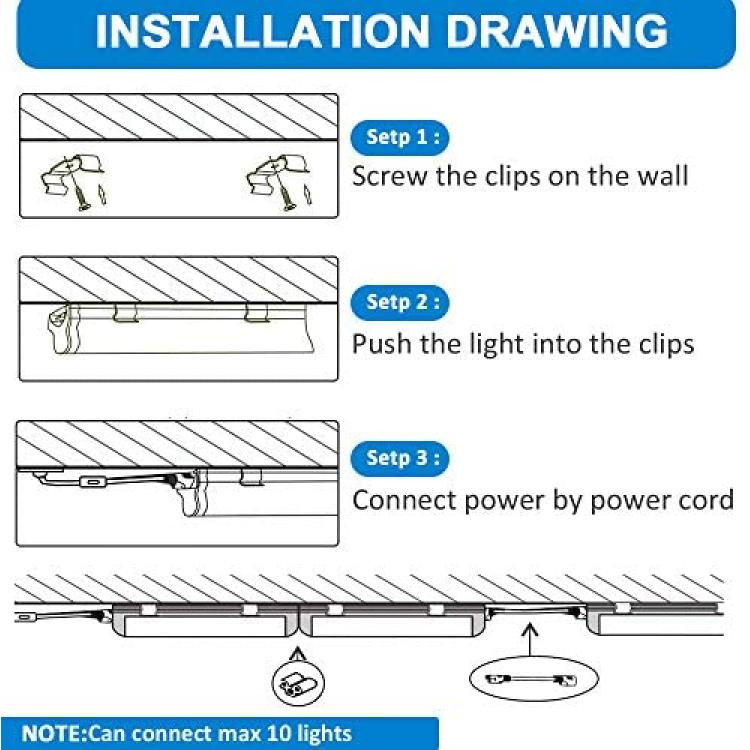 INSTALLATION DRAWING

Setp 1 :
Screw the clips on the wall

Setp 2 :
Push the light into the clips

Setp 3 :
Connect power by power cord

NOTE:Can connect max 10 lights